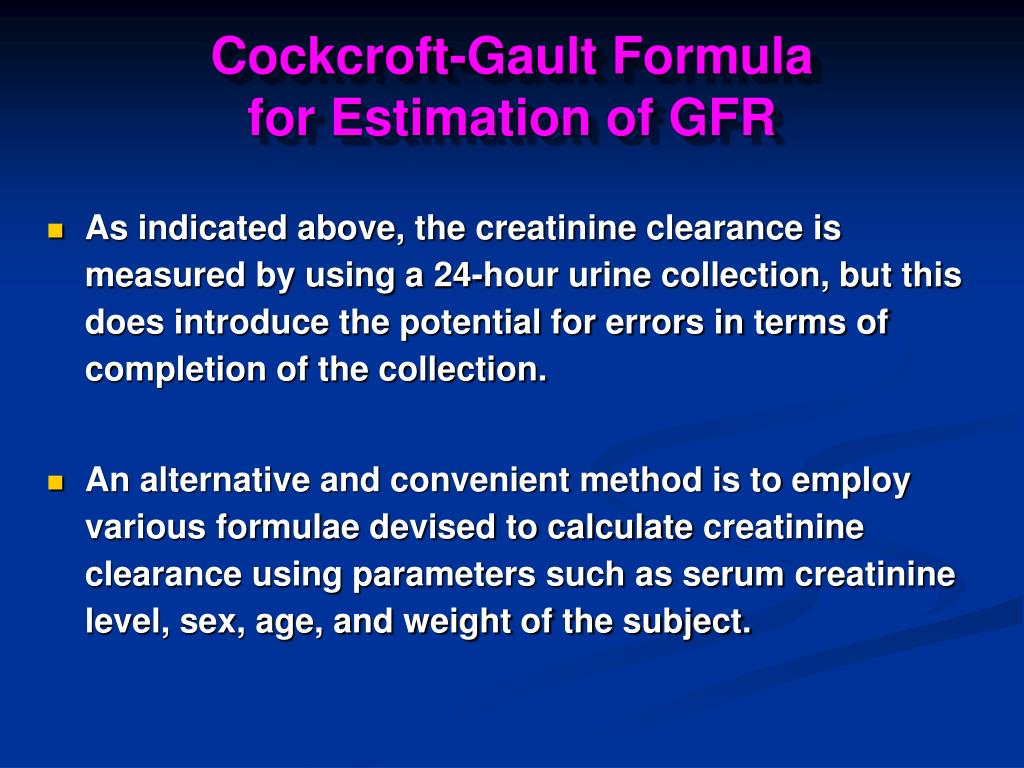 Cockcroft-Gault Formula
for Estimation of GFR

As indicated above, the creatinine clearance is measured by using a 24-hour urine collection, but this does introduce the potential for errors in terms of completion of the collection.

An alternative and convenient method is to employ various formulae devised to calculate creatinine clearance using parameters such as serum creatinine level, sex, age, and weight of the subject.